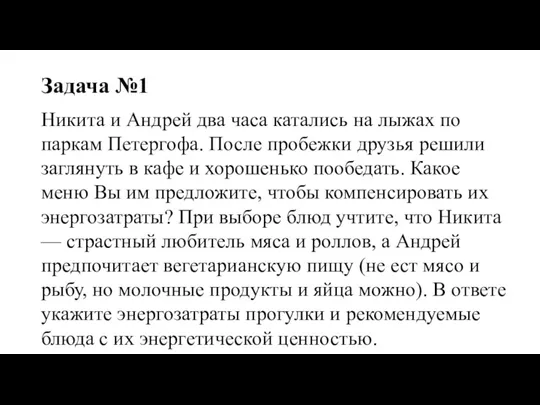 Задача №1

Никита и Андрей два часа катались на лыжах по паркам Петергофа. После пробежки друзья решили заглянуть в кафе и хорошенько пообедать. Какое меню Вы им предложите, чтобы компенсировать их энергозатраты? При выборе блюд учтите, что Никита — страстный любитель мяса и роллов, а Андрей предпочитает вегетарианскую пищу (не ест мясо и рыбу, но молочные продукты и яйца можно). В ответе укажите энергозатраты прогулки и рекомендуемые блюда с их энергетической ценностью.